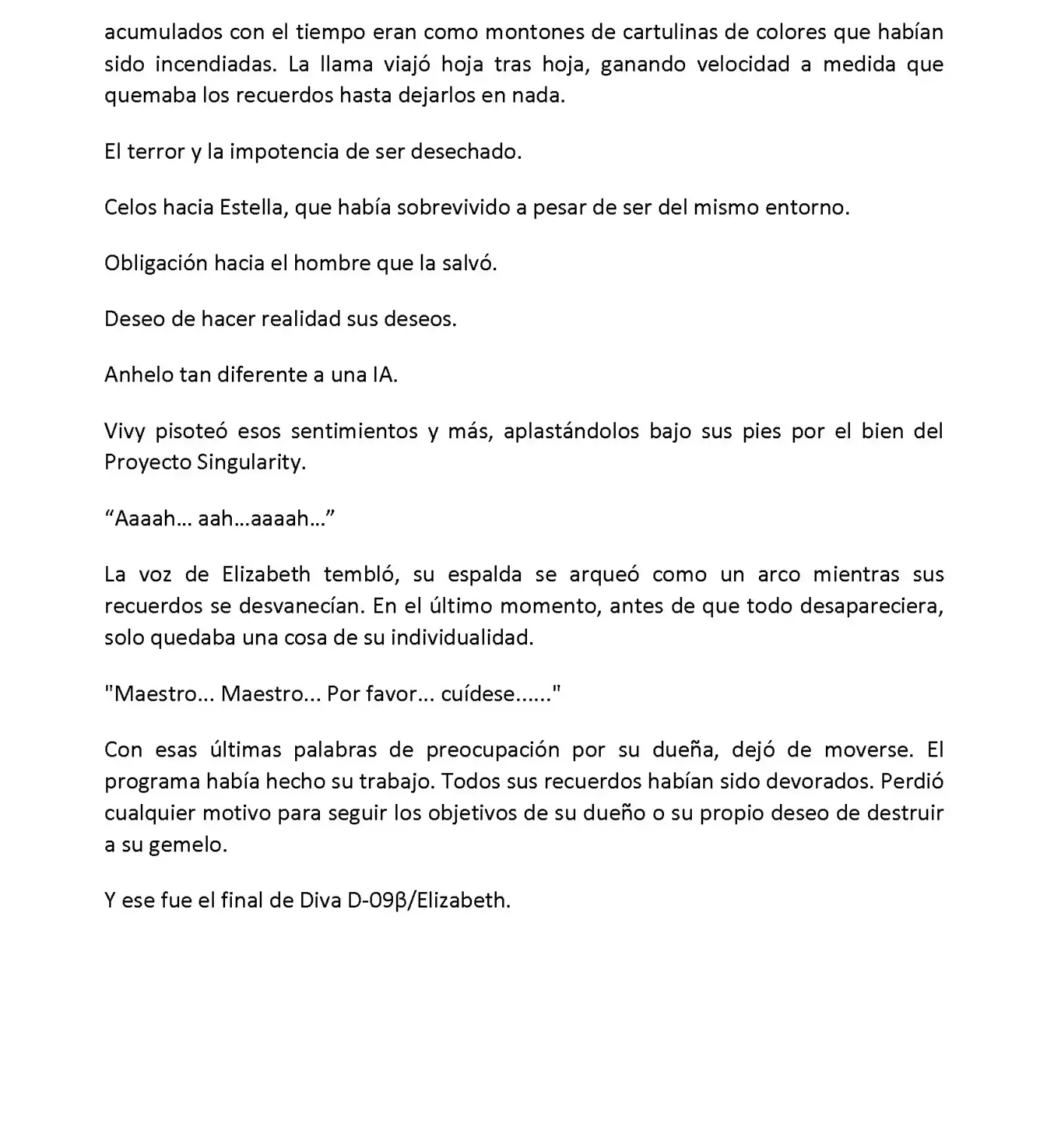 acumulados con el tiempo eran como montones de cartulinas de colores que habían sido incendiadas. La llama viajó hoja tras hoja, ganando velocidad a medida que quemaba los recuerdos hasta dejarlos en nada.

El terror y la impotencia de ser desechado.

Celos hacia Estella, que había sobrevivido a pesar de ser del mismo entorno.

Obligación hacia el hombre que la salvó.

Deseo de hacer realidad sus deseos.

Anhelo tan diferente a una IA.

Vivy pisoteó esos sentimientos y más, aplastándolos bajo sus pies por el bien del Proyecto Singularity.

"Aaaah… aah…aaaah…"

La voz de Elizabeth tembló, su espalda se arqueó como un arco mientras sus recuerdos se desvanecían. En el último momento, antes de que todo desapareciera, solo quedaba una cosa de su individualidad.

"Maestro... Maestro... Por favor... cuídese......"

Con esas últimas palabras de preocupación por su dueña, dejó de moverse. El programa había hecho su trabajo. Todos sus recuerdos habían sido devorados. Perdió cualquier motivo para seguir los objetivos de su dueño o su propio deseo de destruir a su gemelo.

Y ese fue el final de Diva D-09β/Elizabeth.